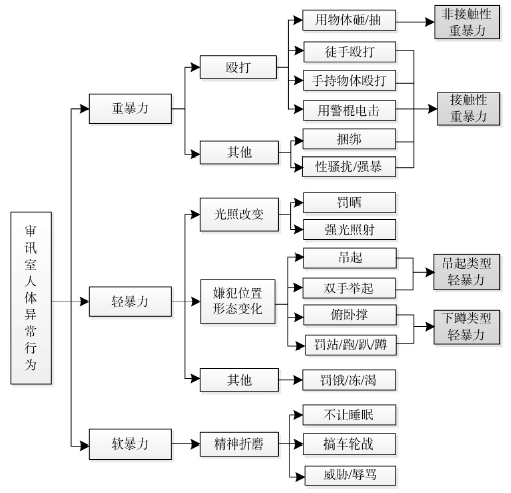 审讯室人体异常行为

重暴力

殴打

用物体砸/抽

非接触性重暴力

徒手殴打

手持物体殴打

用警棍电击

接触性重暴力

其他

捆绑

性骚扰/强暴

轻暴力

光照改变

罚晒

强光照射

嫌犯位置形态变化

吊起

双手举起

吊起类型轻暴力

俯卧撑

罚站/跑/趴/蹲

下蹲类型轻暴力

其他

罚饿/冻/渴

软暴力

精神折磨

不让睡眠

搞车轮战

威胁/辱骂